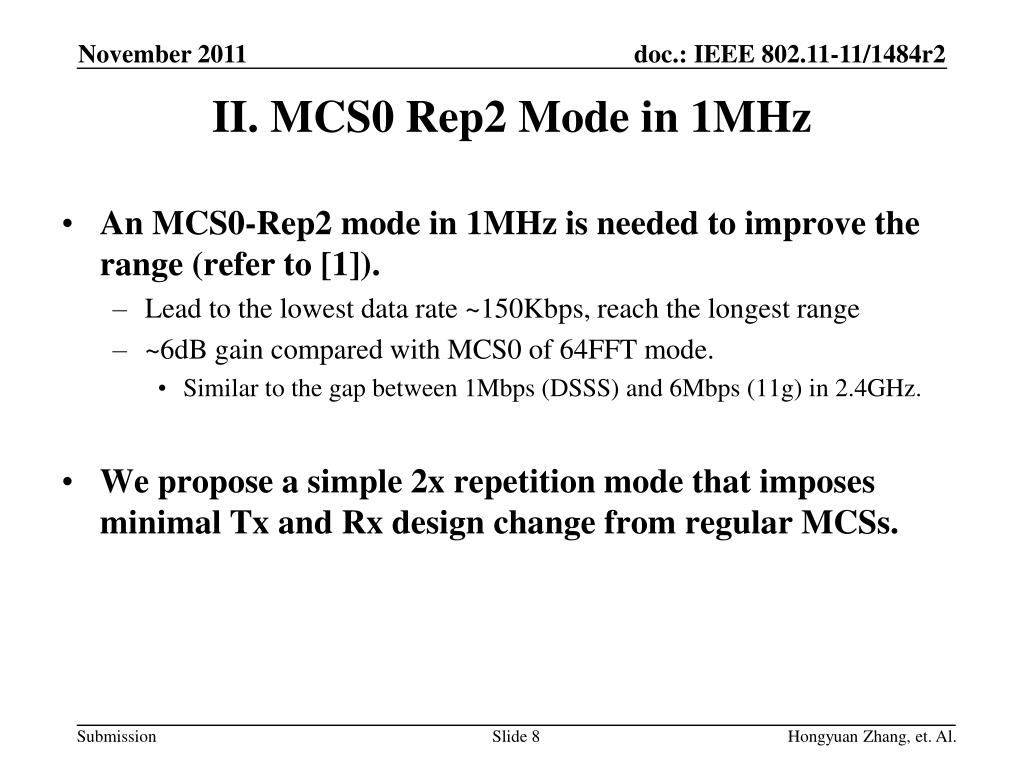 November 2011

doc.: IEEE 802.11-11/1484r2

II. MCS0 Rep2 Mode in 1MHz

• An MCS0-Rep2 mode in 1MHz is needed to improve the range (refer to [1]).
– Lead to the lowest data rate ~150Kbps, reach the longest range
– ~6dB gain compared with MCS0 of 64FFT mode.
• Similar to the gap between 1Mbps (DSSS) and 6Mbps (11g) in 2.4GHz.

• We propose a simple 2x repetition mode that imposes minimal Tx and Rx design change from regular MCSs.

Submission

Slide 8

Hongyuan Zhang, et. Al.